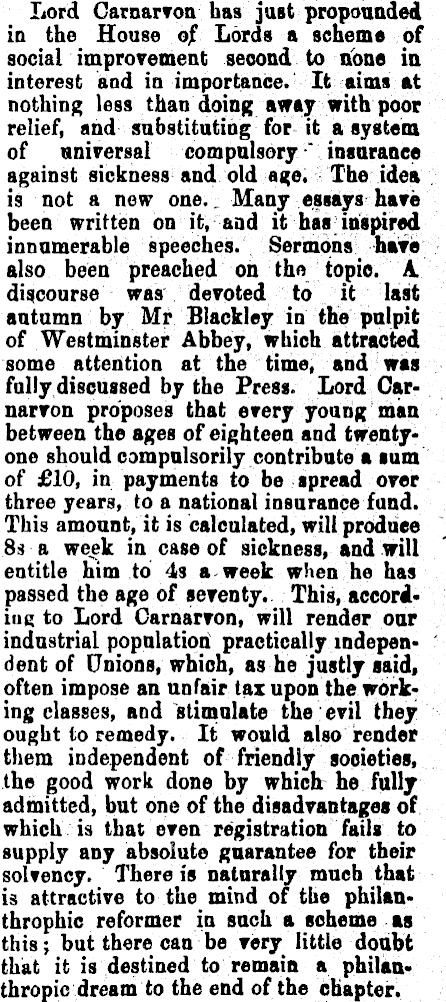 Lord Carnarvon has just propounded in the House of Lords a scheme of social improvement second to none in interest and in importance. It aims at nothing less than doing away with poor relief, and substituting for it a system of universal compulsory insurance against sickness and old age. The idea is not a new one. Many essays have been written on it, and it has inspired innumerable speeches. Sermons have also been preached on the topic. A discourse was devoted to it last autumn by Mr Blackley in the pulpit of Westminster Abbey, which attracted some attention at the time, and was fully discussed by the Press. Lord Carnarvon proposes that every young man between the ages of eighteen and twenty-one should compulsorily contribute a sum of £10, in payments to be spread over three years, to a national insurance fund. This amount, it is calculated, will produce 8s a week in case of sickness, and will entitle him to 4s a week when he has passed the age of seventy. This, according to Lord Carnarvon, will render our industrial population practically independent of Unions, which, as he justly said, often impose an unfair tax upon the working classes, and stimulate the evil they ought to remedy. It would also render them independent of friendly societies, the good work done by which he fully admitted, but one of the disadvantages of which is that even registration fails to supply any absolute guarantee for their solvency. There is naturally much that is attractive to the mind of the philanthrophic reformer in such a scheme as this; but there can be very little doubt that it is destined to remain a philanthropic dream to the end of the chapter.